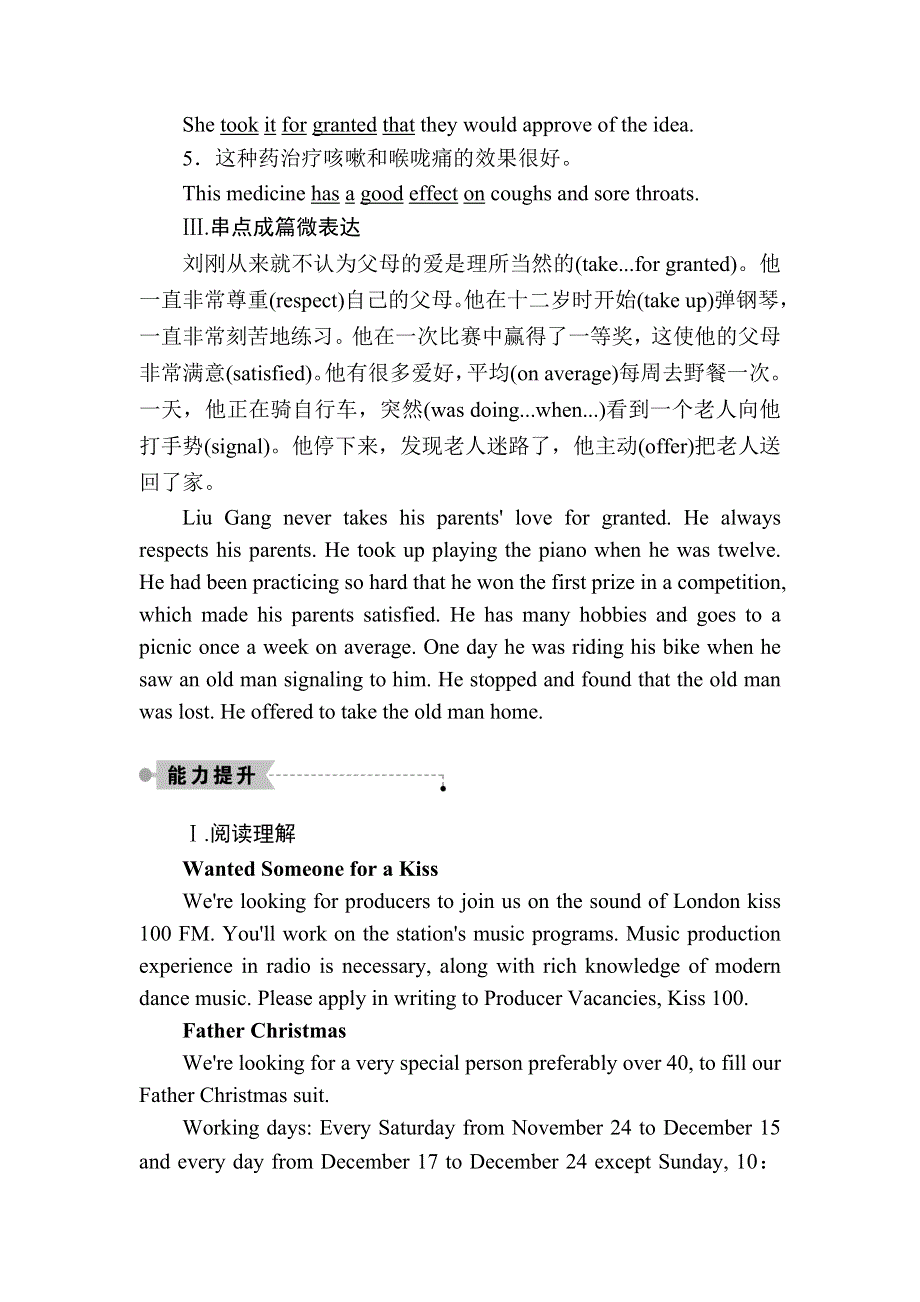 She took it for granted that they would approve of the idea.

5．这种药治疗咳嗽和喉咙痛的效果很好。

This medicine has a good effect on coughs and sore throats.

Ⅲ.串点成篇微表达

刘刚从来就不认为父母的爱是理所当然的(take...for granted)。他一直非常尊重(respect)自己的父母。他在十二岁时开始(take up)弹钢琴，一直非常刻苦地练习。他在一次比赛中赢得了一等奖，这使他的父母非常满意(satisfied)。他有很多爱好，平均(on average)每周去野餐一次。一天，他正在骑自行车，突然(was doing...when...)看到一个老人向他打手势(signal)。他停下来，发现老人迷路了，他主动(offer)把老人送回了家。

Liu Gang never takes his parents' love for granted. He always respects his parents. He took up playing the piano when he was twelve. He had been practicing so hard that he won the first prize in a competition, which made his parents satisfied. He has many hobbies and goes to a picnic once a week on average. One day he was riding his bike when he saw an old man signaling to him. He stopped and found that the old man was lost. He offered to take the old man home.

能力提升

Ⅰ.阅读理解

Wanted Someone for a Kiss

We're looking for producers to join us on the sound of London kiss 100 FM. You'll work on the station's music programs. Music production experience in radio is necessary, along with rich knowledge of modern dance music. Please apply in writing to Producer Vacancies, Kiss 100.

Father Christmas

We're looking for a very special person preferably over 40, to fill our Father Christmas suit.

Working days: Every Saturday from November 24 to December 15 and every day from December 17 to December 24 except Sunday, 10：